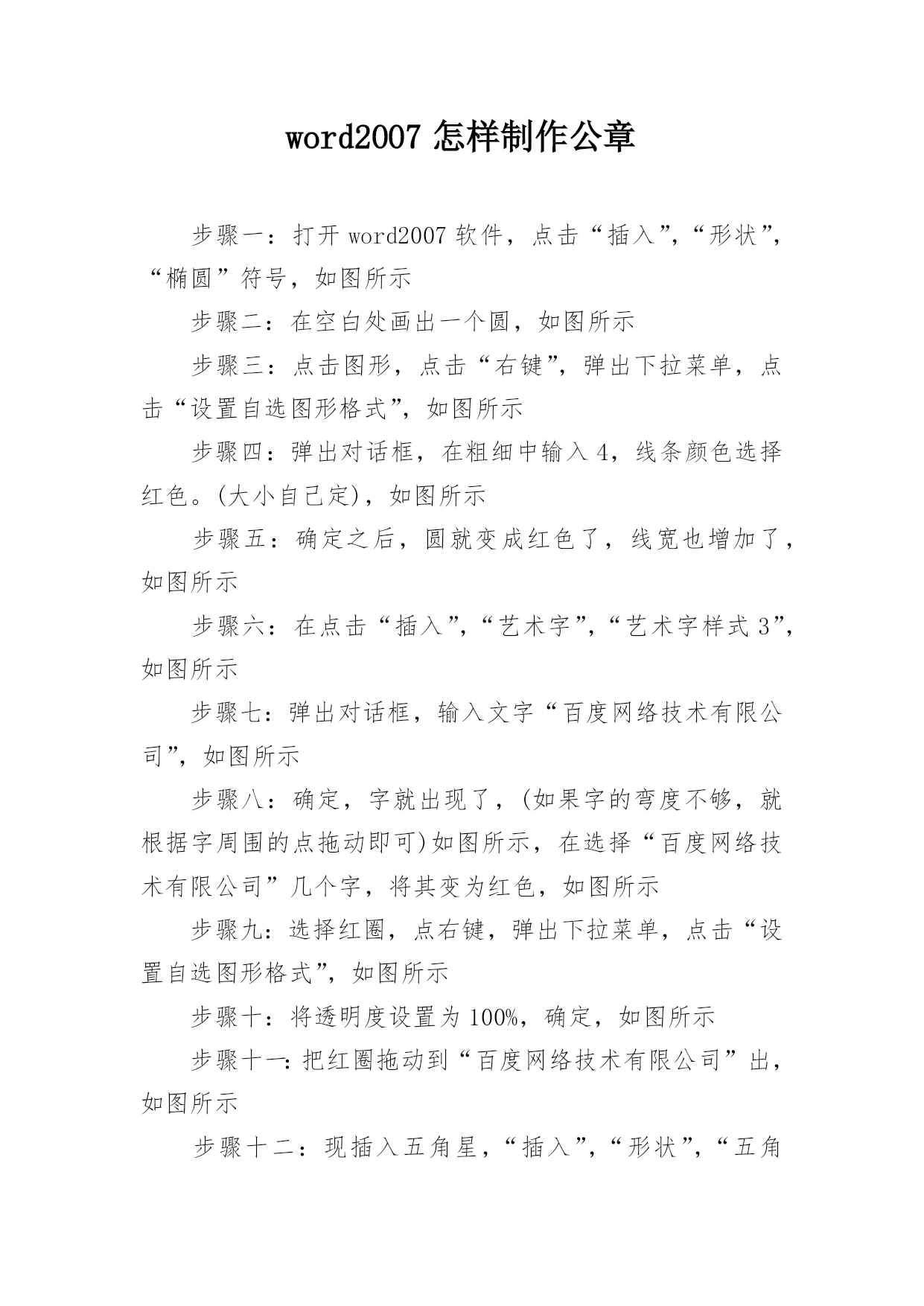 word2007 怎样制作公章

步骤一：打开 word2007 软件，点击“插入”,“形状”,“椭圆”符号，如图所示

步骤二：在空白处画出一个圆，如图所示

步骤三：点击图形，点击“右键”，弹出下拉菜单，点击“设置自选图形格式”，如图所示

步骤四：弹出对话框，在粗细中输入 4，线条颜色选择红色。(大小自己定)，如图所示

步骤五：确定之后，圆就变成红色了，线宽也增加了，如图所示

步骤六：在点击“插入”,“艺术字”,“艺术字样式 3”,如图所示

步骤七：弹出对话框，输入文字“百度网络技术有限公司”，如图所示

步骤八：确定，字就出现了，(如果字的弯度不够，就根据字周围的点拖动即可)如图所示，在选择“百度网络技术有限公司”几个字，将其变为红色，如图所示

步骤九：选择红圈，点右键，弹出下拉菜单，点击“设置自选图形格式”，如图所示

步骤十：将透明度设置为 100%，确定，如图所示

步骤十一：把红圈拖动到“百度网络技术有限公司”出，如图所示

步骤十二：现插入五角星，“插入”,“形状”,“五角